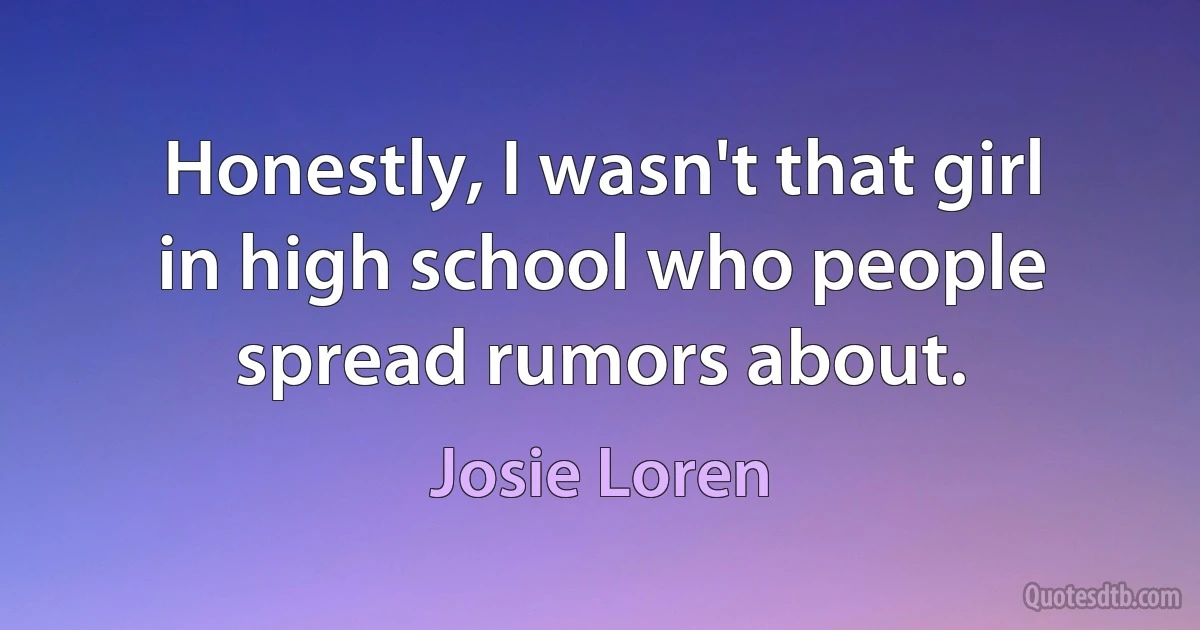 Honestly, I wasn't that girl in high school who people spread rumors about.

Josie Loren

Quotesdtb.com